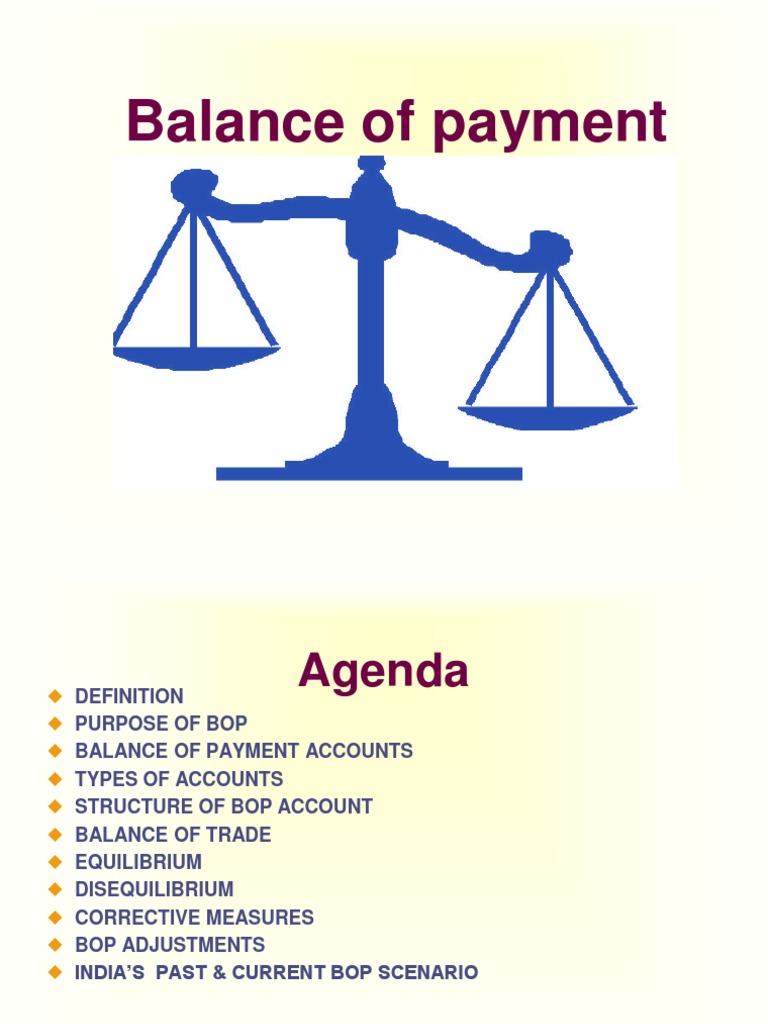 Balance of payment

Agenda

• DEFINITION
• PURPOSE OF BOP
• BALANCE OF PAYMENT ACCOUNTS
• TYPES OF ACCOUNTS
• STRUCTURE OF BOP ACCOUNT
• BALANCE OF TRADE
• EQUILIBRIUM
• DISEQUILIBRIUM
• CORRECTIVE MEASURES
• BOP ADJUSTMENTS
• INDIA'S PAST & CURRENT BOP SCENARIO